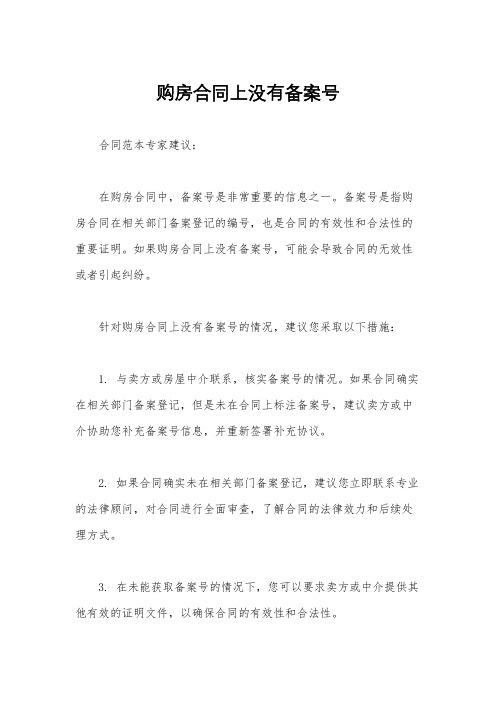 购房合同上没有备案号

合同范本专家建议：

在购房合同中，备案号是非常重要的信息之一。备案号是指购房合同在相关部门备案登记的编号，也是合同的有效性和合法性的重要证明。如果购房合同上没有备案号，可能会导致合同的无效性或者引起纠纷。

针对购房合同上没有备案号的情况，建议您采取以下措施：

1. 与卖方或房屋中介联系，核实备案号的情况。如果合同确实在相关部门备案登记，但是未在合同上标注备案号，建议卖方或中介协助您补充备案号信息，并重新签署补充协议。

2. 如果合同确实未在相关部门备案登记，建议您立即联系专业的法律顾问，对合同进行全面审查，了解合同的法律效力和后续处理方式。

3. 在未能获取备案号的情况下，您可以要求卖方或中介提供其他有效的证明文件，以确保合同的有效性和合法性。